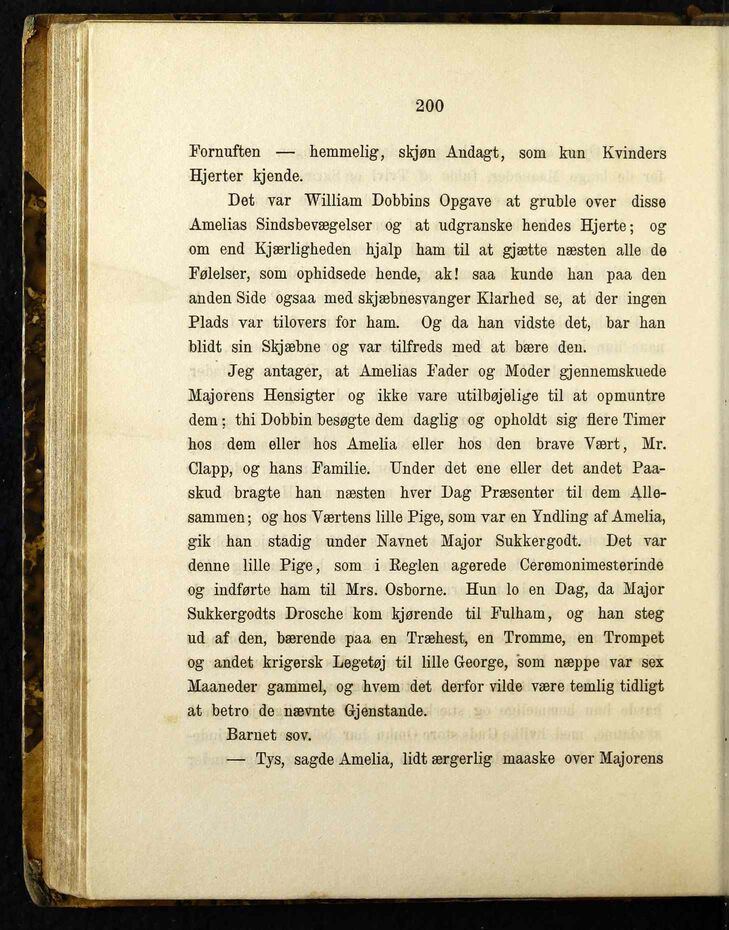 200

Fornuften — hemmelig, skjøn Andagt, som kun Kvinders Hjerter kjende.

Det var William Dobbins Opgave at gruble over disse Amelias Sindsbevægelser og at udgranske hendes Hjerte; og om end Kjærligheden hjalp ham til at gjætte næsten alle de Følelser, som ophidsede hende, ak! saa kunde han paa den anden Side ogsaa med skjæbnesvanger Klarhed se, at der ingen Plads var tilovers for ham. Og da han vidste det, bar han blidt sin Skjæbne og var tilfreds med at bære den.

Jeg antager, at Amelias Fader og Moder gjennemskuede Majorens Hensigter og ikke vare utilbøjelige til at opmuntre dem; thi Dobbin besøgte dem daglig og opholdt sig flere Timer hos dem eller hos Amelia eller hos den brave Vært, Mr. Clapp, og hans Familie. Under det ene eller det andet Paaskud bragte han næsten hver Dag Præsenter til dem Allesammen; og hos Værtens lille Pige, som var en Yndling af Amelia, gik han stadig under Navnet Major Sukkergodt. Det var denne lille Pige, som i Reglen agerede Ceremonimesterinde og indførte ham til Mrs. Osborne. Hun lo en Dag, da Major Sukkergodts Drosche kom kjørende til Fulham, og han steg ud af den, bærende paa en Træhest, en Tromme, en Trompet og andet krigersk Legetøj til lille George, som næppe var sex Maaneder gammel, og hvem det derfor vilde være temlig tidligt at betro de nævnte Gjenstande.

Barnet sov.

— Tys, sagde Amelia, lidt ærgerlig maaske over Majorens